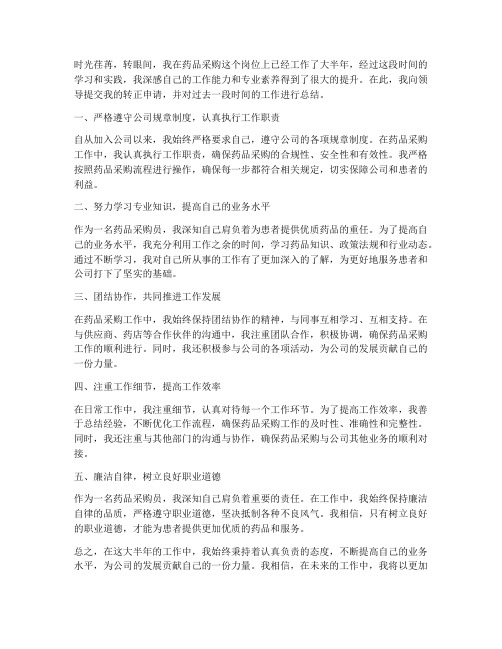 时光荏苒，转眼间，我在药品采购这个岗位上已经工作了大半年，经过这段时间的学习和实践，我深感自己的工作能力和专业素养得到了很大的提升。在此，我向领导提交我的转正申请，并对过去一段时间的工作进行总结。

一、严格遵守公司规章制度，认真执行工作职责

自从加入公司以来，我始终严格要求自己，遵守公司的各项规章制度。在药品采购工作中，我认真执行工作职责，确保药品采购的合规性、安全性和有效性。我严格按照药品采购流程进行操作，确保每一步都符合相关规定，切实保障公司和患者的利益。

二、努力学习专业知识，提高自己的业务水平

作为一名药品采购员，我深知自己肩负着为患者提供优质药品的重任。为了提高自己的业务水平，我充分利用工作之余的时间，学习药品知识、政策法规和行业动态。通过不断学习，我对自己所从事的工作有了更加深入的了解，为更好地服务患者和公司打下了坚实的基础。

三、团结协作，共同推进工作发展

在药品采购工作中，我始终保持团结协作的精神，与同事互相学习、互相支持。在与供应商、药店等合作伙伴的沟通中，我注重团队合作，积极协调，确保药品采购工作的顺利进行。同时，我还积极参与公司的各项活动，为公司的发展贡献自己的一份力量。

四、注重工作细节，提高工作效率

在日常工作中，我注重细节，认真对待每一个工作环节。为了提高工作效率，我善于总结经验，不断优化工作流程，确保药品采购工作的及时性、准确性和完整性。同时，我还注重与其他部门的沟通与协作，确保药品采购与公司其他业务的顺利对接。

五、廉洁自律，树立良好职业道德

作为一名药品采购员，我深知自己肩负着重要的责任。在工作中，我始终保持廉洁自律的品质，严格遵守职业道德，坚决抵制各种不良风气。我相信，只有树立良好的职业道德，才能为患者提供更加优质的药品和服务。

总之，在这大半年的工作中，我始终秉持着认真负责的态度，不断提高自己的业务水平，为公司的发展贡献自己的一份力量。我相信，在未来的工作中，我将以更加